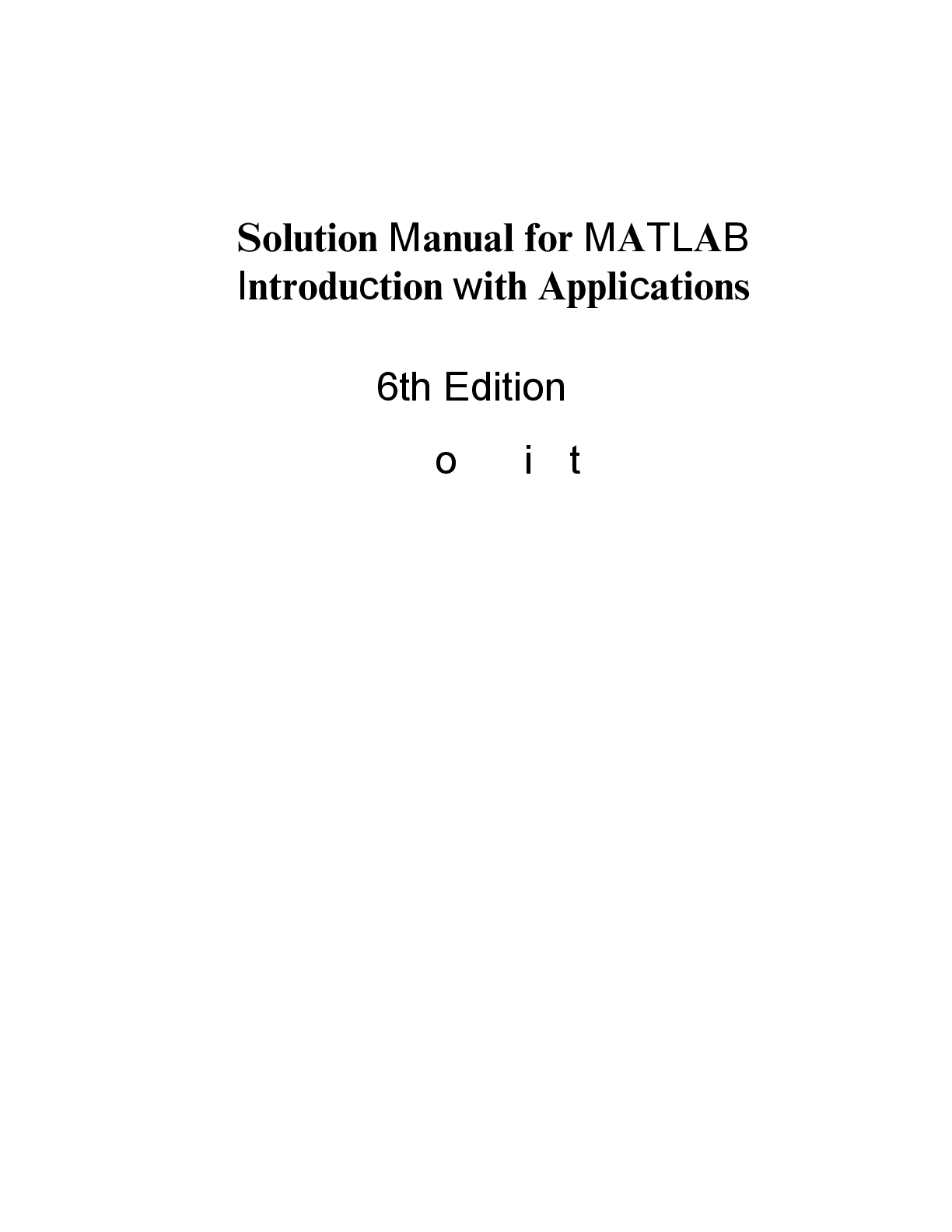 Solution Manual for MATLAB Introduction with Applications

6th Edition

o i t